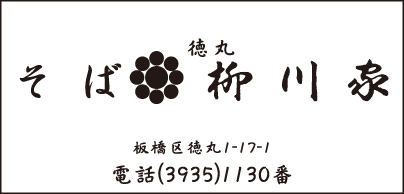 徳丸
そば 柳川家

板橋区徳丸1-17-1
電話(3935)1130番